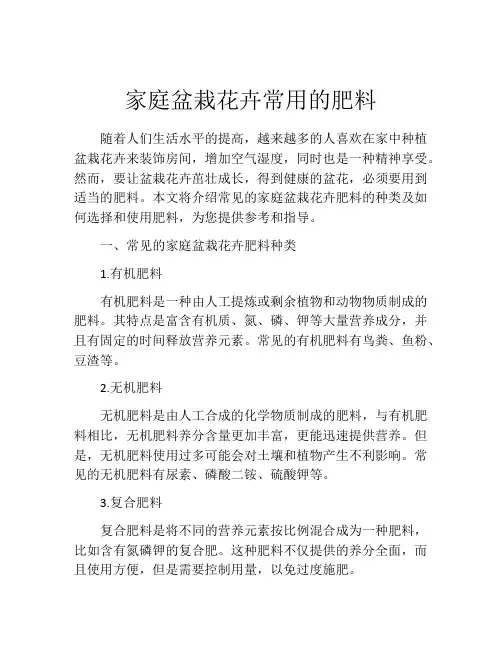 家庭盆栽花卉常用的肥料

随着人们生活水平的提高，越来越多的人喜欢在家中种植盆栽花卉来装饰房间，增加空气湿度，同时也是一种精神享受。然而，要让盆栽花卉茁壮成长，得到健康的盆花，必须要用到适当的肥料。本文将介绍常见的家庭盆栽花卉肥料的种类及如何选择和使用肥料，为您提供参考和指导。

一、常见的家庭盆栽花卉肥料种类

1.有机肥料

有机肥料是一种由人工提炼或剩余植物和动物物质制成的肥料。其特点是富含有机质、氮、磷、钾等大量营养成分，并且有固定的时间释放营养元素。常见的有机肥料有鸟粪、鱼粉、豆渣等。

2.无机肥料

无机肥料是由人工合成的化学物质制成的肥料，与有机肥料相比，无机肥料养分含量更加丰富，更能迅速提供营养。但是，无机肥料使用过多可能会对土壤和植物产生不利影响。常见的无机肥料有尿素、磷酸二铵、硫酸钾等。

3.复合肥料

复合肥料是将不同的营养元素按比例混合成为一种肥料，比如含有氮磷钾的复合肥。这种肥料不仅提供的养分全面，而且使用方便，但是需要控制用量，以免过度施肥。